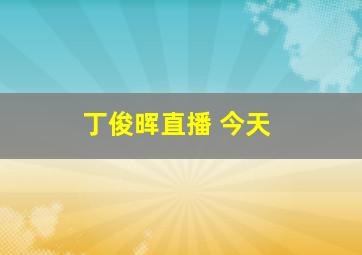 丁俊晖直播 今天